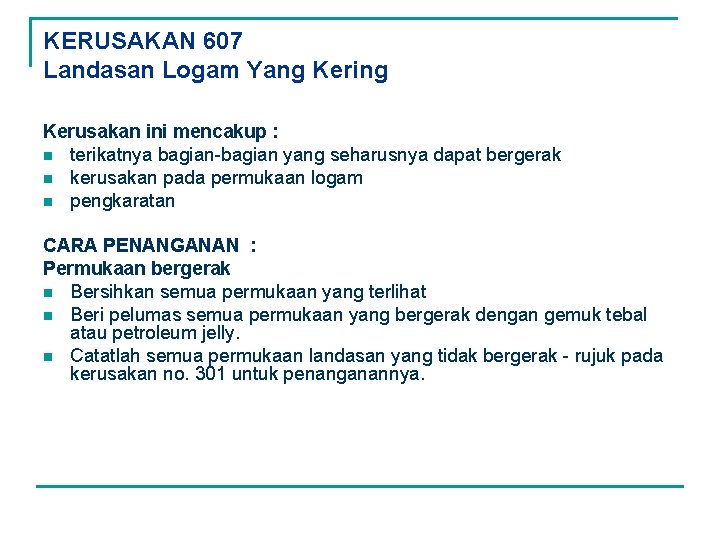 KERUSAKAN 607
Landasan Logam Yang Kering

Kerusakan ini mencakup :
- terikatnya bagian-bagian yang seharusnya dapat bergerak
- kerusakan pada permukaan logam
- pengkaratan

CARA PENANGANAN :
Permukaan bergerak
- Bersihkan semua permukaan yang terlihat
- Beri pelumas semua permukaan yang bergerak dengan gemuk tebal atau petroleum jelly.
- Catatlah semua permukaan landasan yang tidak bergerak - rujuk pada kerusakan no. 301 untuk penanganannya.